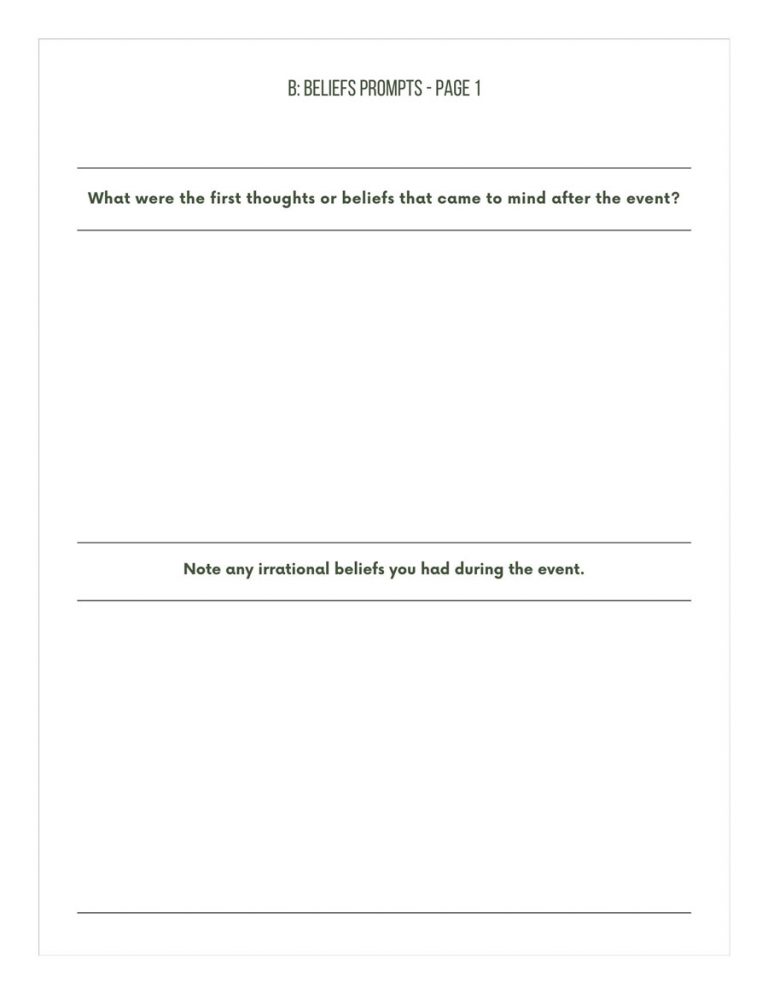 B: BELIEFS PROMPTS - PAGE 1

What were the first thoughts or beliefs that came to mind after the event?

Note any irrational beliefs you had during the event.